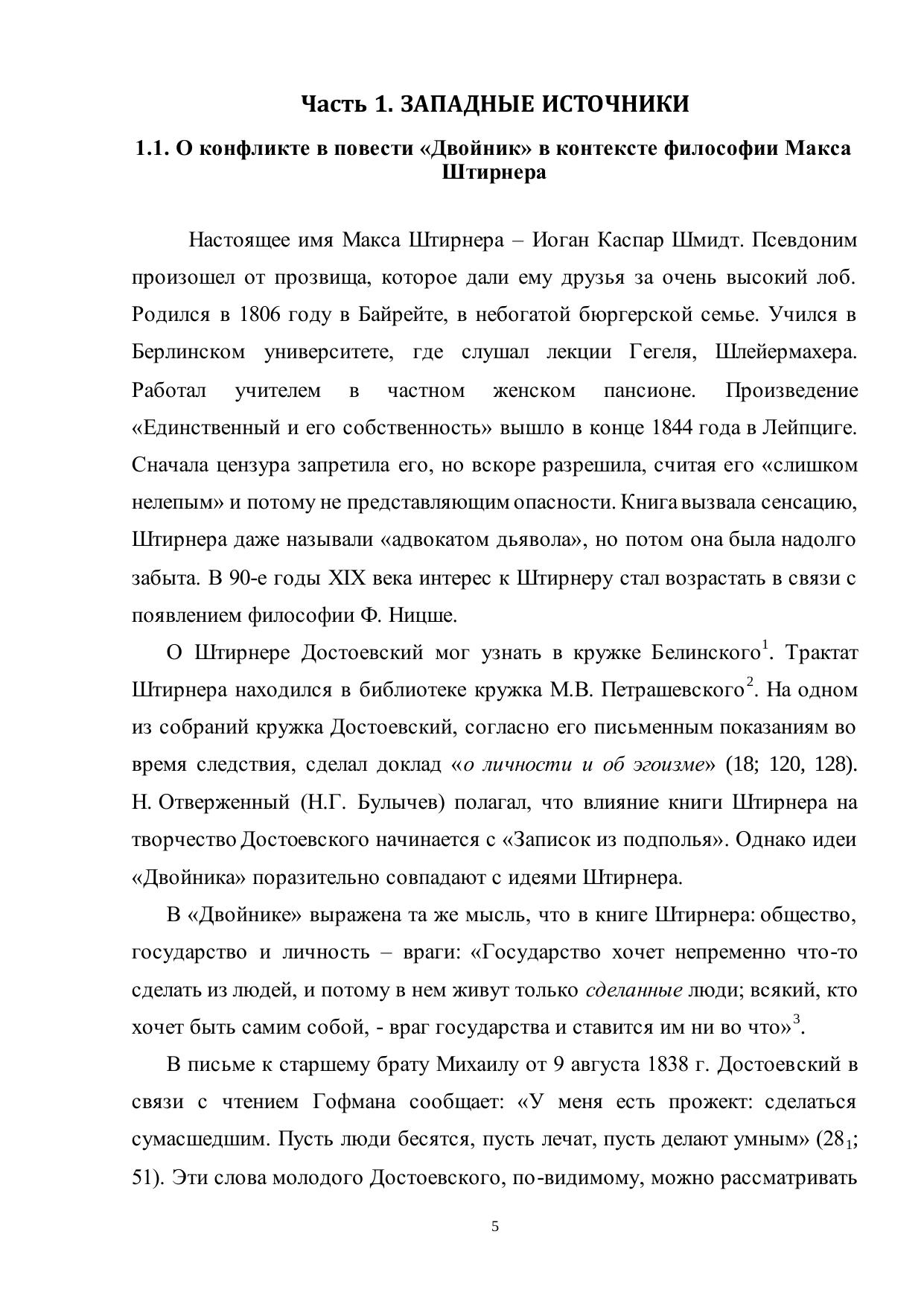 Часть 1. ЗАПАДНЫЕ ИСТОЧНИКИ

1.1. О конфликте в повести «Двойник» в контексте философии Макса Штирнера

Настоящее имя Макса Штирнера – Иоган Каспар Шмидт. Псевдоним произошел от прозвища, которое дали ему друзья за очень высокий лоб. Родился в 1806 году в Байрейте, в небогатой бюргерской семье. Учился в Берлинском университете, где слушал лекции Гегеля, Шлейермахера. Работал учителем в частном женском пансионе. Произведение «Единственный и его собственность» вышло в конце 1844 года в Лейпциге. Сначала цензура запретила его, но вскоре разрешила, считая его «слишком нелепым» и потому не представляющим опасности. Книга вызвала сенсацию, Штирнера даже называли «адвокатом дьявола», но потом она была надолго забыта. В 90-е годы XIX века интерес к Штирнеру стал возрастать в связи с появлением философии Ф. Ницше.

О Штирнере Достоевский мог узнать в кружке Белинского$^{1}$. Трактат Штирнера находился в библиотеке кружка М.В. Петрашевского$^{2}$. На одном из собраний кружка Достоевский, согласно его письменным показаниям во время следствия, сделал доклад «о личности и об эгоизме» (18; 120, 128). Н. Отверженный (Н.Г. Булычев) полагал, что влияние книги Штирнера на творчество Достоевского начинается с «Записок из подполья». Однако идеи «Двойника» поразительно совпадают с идеями Штирнера.

В «Двойнике» выражена та же мысль, что в книге Штирнера: общество, государство и личность – враги: «Государство хочет непременно что-то сделать из людей, и потому в нем живут только сделанные люди; всякий, кто хочет быть самим собой, - враг государства и ставится им ни во что»$^{3}$.

В письме к старшему брату Михаилу от 9 августа 1838 г. Достоевский в связи с чтением Гофмана сообщает: «У меня есть прожект: сделаться сумасшедшим. Пусть люди бесятся, пусть лечат, пусть делают умным» ($28_1$; 51). Эти слова молодого Достоевского, по-видимому, можно рассматривать

5